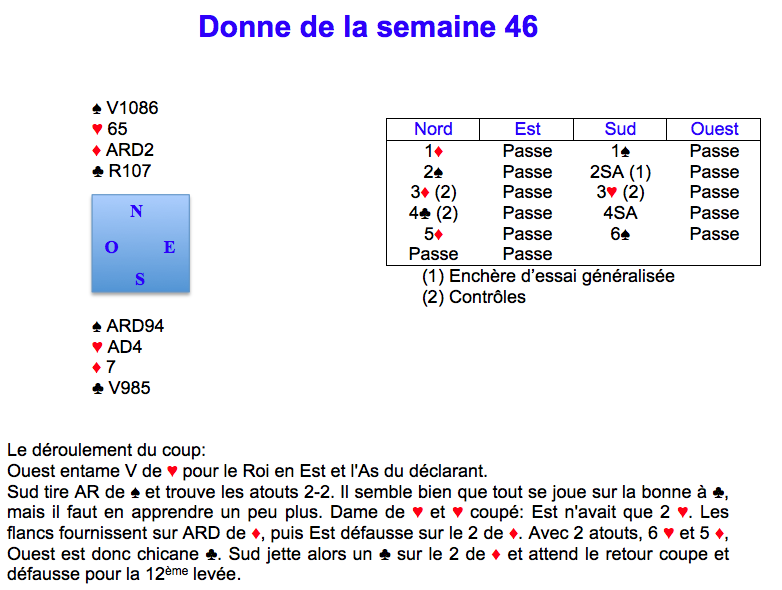 Donne de la semaine 46

♠ V1086
♥ 65
♦ ARD2
♣ R107

N
O E
S

♠ ARD94
♥ AD4
♦ 7
♣ V985

| Nord | Est | Sud | Ouest |
|---|---|---|---|
| 1♦ | Passe | 1♠ | Passe |
| 2♠ | Passe | 2SA (1) | Passe |
| 3♦ (2) | Passe | 3♥ (2) | Passe |
| 4♣ (2) | Passe | 4SA | Passe |
| 5♦ | Passe | 6♠ | Passe |
| Passe | Passe | | |

(1) Enchère d'essai généralisée
(2) Contrôles

Le déroulement du coup:
Ouest entame V de ♥ pour le Roi en Est et l'As du déclarant.
Sud tire AR de ♠ et trouve les atouts 2-2. Il semble bien que tout se joue sur la bonne à ♣, mais il faut en apprendre un peu plus. Dame de ♥ et ♥ coupé: Est n'avait que 2 ♥. Les flancs fournissent sur ARD de ♦, puis Est défausse sur le 2 de ♦. Avec 2 atouts, 6 ♥ et 5 ♦, Ouest est donc chicane ♣. Sud jette alors un ♣ sur le 2 de ♦ et attend le retour coupe et défausse pour la 12$^{ème}$ levée.